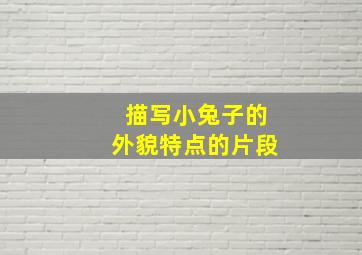 描写小兔子的
外貌特点的片段